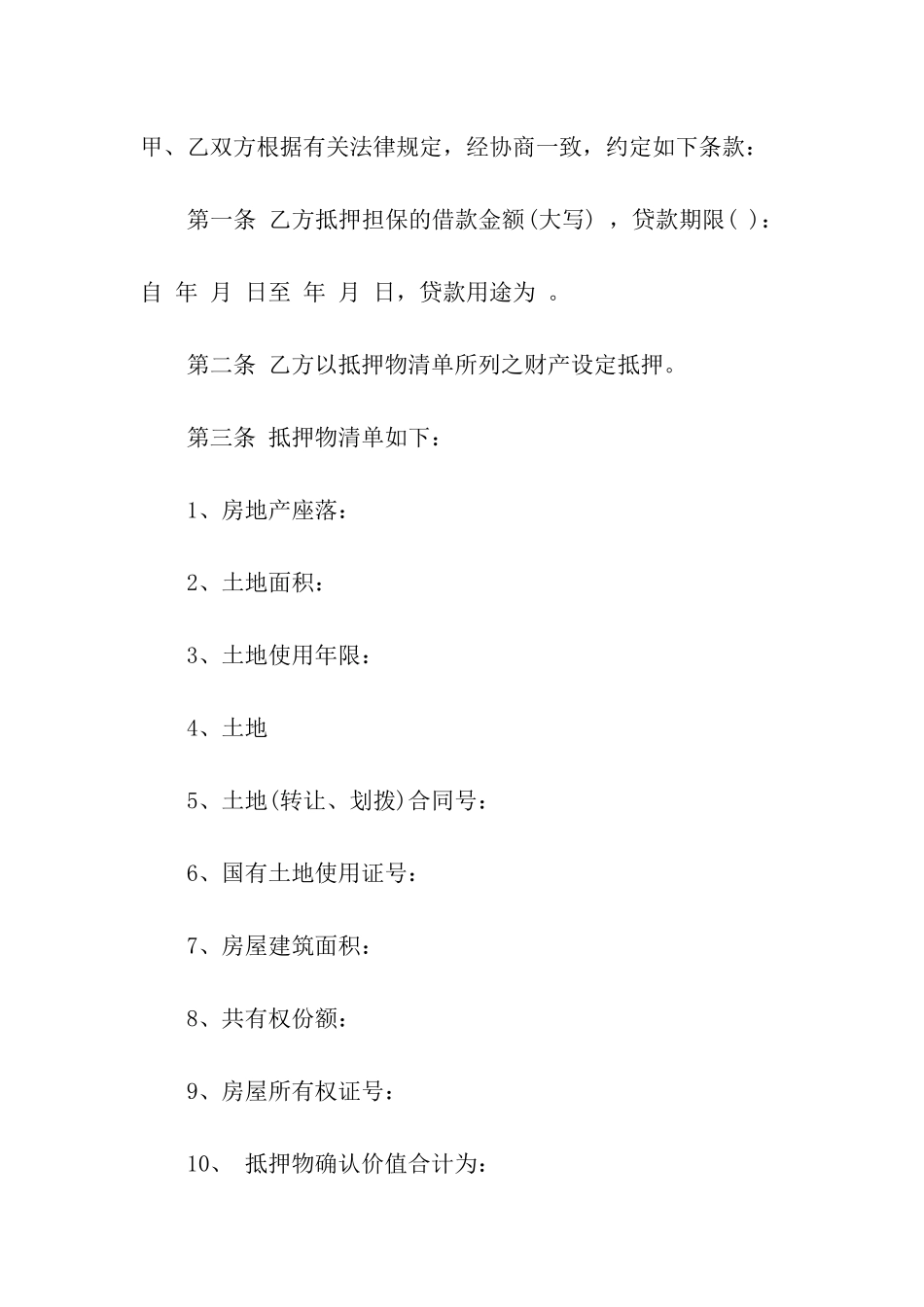 甲、乙双方根据有关法律规定，经协商一致，约定如下条款：

第一条 乙方抵押担保的借款金额(大写) ，贷款期限( )：自 年 月 日至 年 月 日，贷款用途为 。

第二条 乙方以抵押物清单所列之财产设定抵押。

第三条 抵押物清单如下：

1、房地产座落：

2、土地面积：

3、土地使用年限：

4、土地

5、土地(转让、划拨)合同号：

6、国有土地使用证号：

7、房屋建筑面积：

8、共有权份额：

9、房屋所有权证号：

10、 抵押物确认价值合计为：